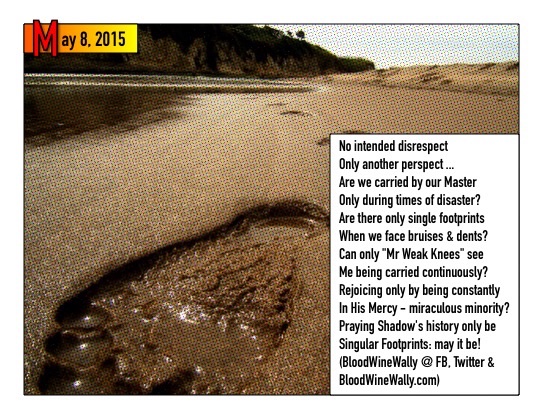 May 8, 2015

No intended disrespect
Only another perspect ...
Are we carried by our Master
Only during times of disaster?
Are there only single footprints
When we face bruises & dents?
Can only "Mr Weak Knees" see
Me being carried continuously?
Rejoicing only by being constantly
In His Mercy - miraculous minority?
Praying Shadow's history only be
Singular Footprints: may it be!
(BloodWineWally @ FB, Twitter &
BloodWineWally.com)